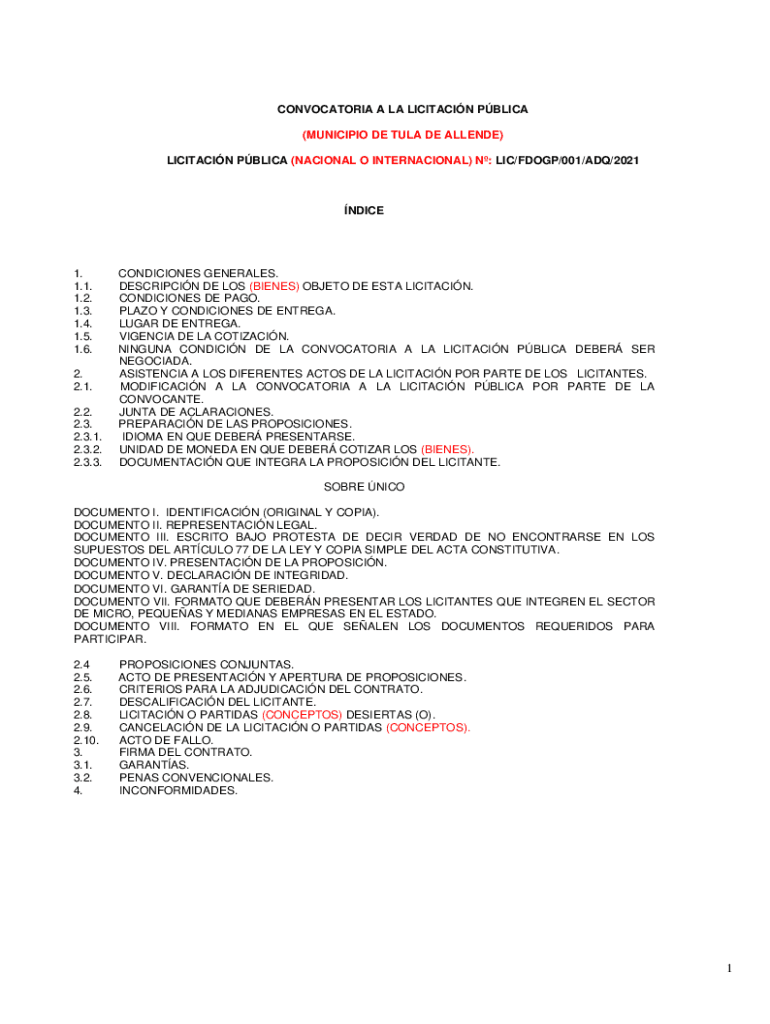 CONVOCATORIA A LA LICITACIÓN PÚBLICA

(MUNICIPIO DE TULA DE ALLENDE)

LICITACIÓN PÚBLICA (NACIONAL O INTERNACIONAL) Nº: LIC/FDOGP/001/ADQ/2021

ÍNDICE

1. CONDICIONES GENERALES.
1.1. DESCRIPCIÓN DE LOS (BIENES) OBJETO DE ESTA LICITACIÓN.
1.2. CONDICIONES DE PAGO.
1.3. PLAZO Y CONDICIONES DE ENTREGA.
1.4. LUGAR DE ENTREGA.
1.5. VIGENCIA DE LA COTIZACIÓN.
1.6. NINGUNA CONDICIÓN DE LA CONVOCATORIA A LA LICITACIÓN PÚBLICA DEBERÁ SER NEGOCIADA.
2. ASISTENCIA A LOS DIFERENTES ACTOS DE LA LICITACIÓN POR PARTE DE LOS LICITANTES.
2.1. MODIFICACIÓN A LA CONVOCATORIA A LA LICITACIÓN PÚBLICA POR PARTE DE LA CONVOCANTE.
2.2. JUNTA DE ACLARACIONES.
2.3. PREPARACIÓN DE LAS PROPOSICIONES.
2.3.1. IDIOMA EN QUE DEBERÁ PRESENTARSE.
2.3.2. UNIDAD DE MONEDA EN QUE DEBERÁ COTIZAR LOS (BIENES).
2.3.3. DOCUMENTACIÓN QUE INTEGRA LA PROPOSICIÓN DEL LICITANTE.

SOBRE ÚNICO

DOCUMENTO I. IDENTIFICACIÓN (ORIGINAL Y COPIA).
DOCUMENTO II. REPRESENTACIÓN LEGAL.
DOCUMENTO III. ESCRITO BAJO PROTESTA DE DECIR VERDAD DE NO ENCONTRARSE EN LOS SUPUESTOS DEL ARTÍCULO 77 DE LA LEY Y COPIA SIMPLE DEL ACTA CONSTITUTIVA.
DOCUMENTO IV. PRESENTACIÓN DE LA PROPOSICIÓN.
DOCUMENTO V. DECLARACIÓN DE INTEGRIDAD.
DOCUMENTO VI. GARANTÍA DE SERIEDAD.
DOCUMENTO VII. FORMATO QUE DEBERÁN PRESENTAR LOS LICITANTES QUE INTEGREN EL SECTOR DE MICRO, PEQUEÑAS Y MEDIANAS EMPRESAS EN EL ESTADO.
DOCUMENTO VIII. FORMATO EN EL QUE SEÑALEN LOS DOCUMENTOS REQUERIDOS PARA PARTICIPAR.

2.4 PROPOSICIONES CONJUNTAS.
2.5. ACTO DE PRESENTACIÓN Y APERTURA DE PROPOSICIONES.
2.6. CRITERIOS PARA LA ADJUDICACIÓN DEL CONTRATO.
2.7. DESCALIFICACIÓN DEL LICITANTE.
2.8. LICITACIÓN O PARTIDAS (CONCEPTOS) DESIERTAS (O).
2.9. CANCELACIÓN DE LA LICITACIÓN O PARTIDAS (CONCEPTOS).
2.10. ACTO DE FALLO.
3. FIRMA DEL CONTRATO.
3.1. GARANTÍAS.
3.2. PENAS CONVENCIONALES.
4. INCONFORMIDADES.

1